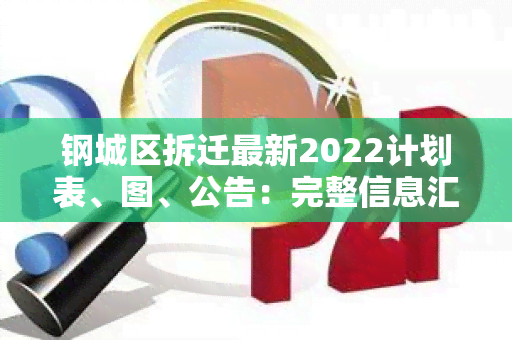 钢城区拆迁最新2022计划表、图、公告：完整信息汇

P2P